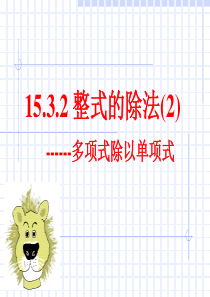 15.3.2 整式的除法(2)

------多项式除以单项式